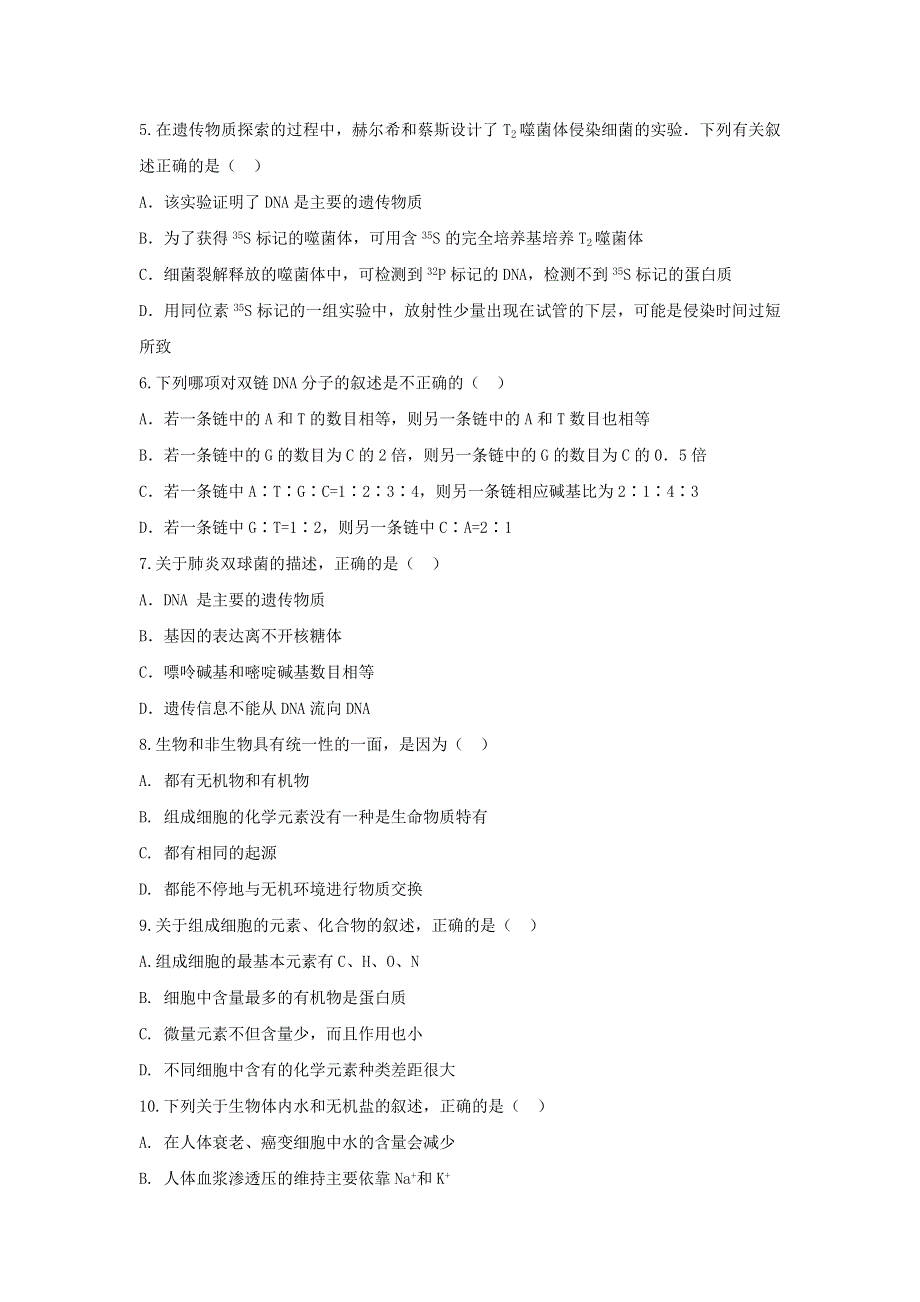 5.在遗传物质探索的过程中，赫尔希和蔡斯设计了 $T_2$ 噬菌体侵染细菌的实验．下列有关叙述正确的是（　）

A．该实验证明了 DNA 是主要的遗传物质

B．为了获得 $^{35}S$ 标记的噬菌体，可用含 $^{35}S$ 的完全培养基培养 $T_2$ 噬菌体

C．细菌裂解释放的噬菌体中，可检测到 $^{32}P$ 标记的 DNA，检测不到 $^{35}S$ 标记的蛋白质

D．用同位素 $^{35}S$ 标记的一组实验中，放射性少量出现在试管的下层，可能是侵染时间过短所致

6.下列哪项对双链 DNA 分子的叙述是不正确的（　）

A．若一条链中的 A 和 T 的数目相等，则另一条链中的 A 和 T 数目也相等

B．若一条链中的 G 的数目为 C 的 2 倍，则另一条链中的 G 的数目为 C 的 0．5 倍

C．若一条链中 A∶T∶G∶C=1∶2∶3∶4，则另一条链相应碱基比为 2∶1∶4∶3

D．若一条链中 G∶T=1∶2，则另一条链中 C∶A=2∶1

7.关于肺炎双球菌的描述，正确的是（　）

A．DNA 是主要的遗传物质

B．基因的表达离不开核糖体

C．嘌呤碱基和嘧啶碱基数目相等

D．遗传信息不能从 DNA 流向 DNA

8.生物和非生物具有统一性的一面，是因为（　）

A. 都有无机物和有机物

B. 组成细胞的化学元素没有一种是生命物质特有

C. 都有相同的起源

D. 都能不停地与无机环境进行物质交换

9.关于组成细胞的元素、化合物的叙述，正确的是（　）

A.组成细胞的最基本元素有 C、H、O、N

B. 细胞中含量最多的有机物是蛋白质

C. 微量元素不但含量少，而且作用也小

D. 不同细胞中含有的化学元素种类差距很大

10.下列关于生物体内水和无机盐的叙述，正确的是（　）

A. 在人体衰老、癌变细胞中水的含量会减少

B. 人体血浆渗透压的维持主要依靠 $Na^+$ 和 $K^+$